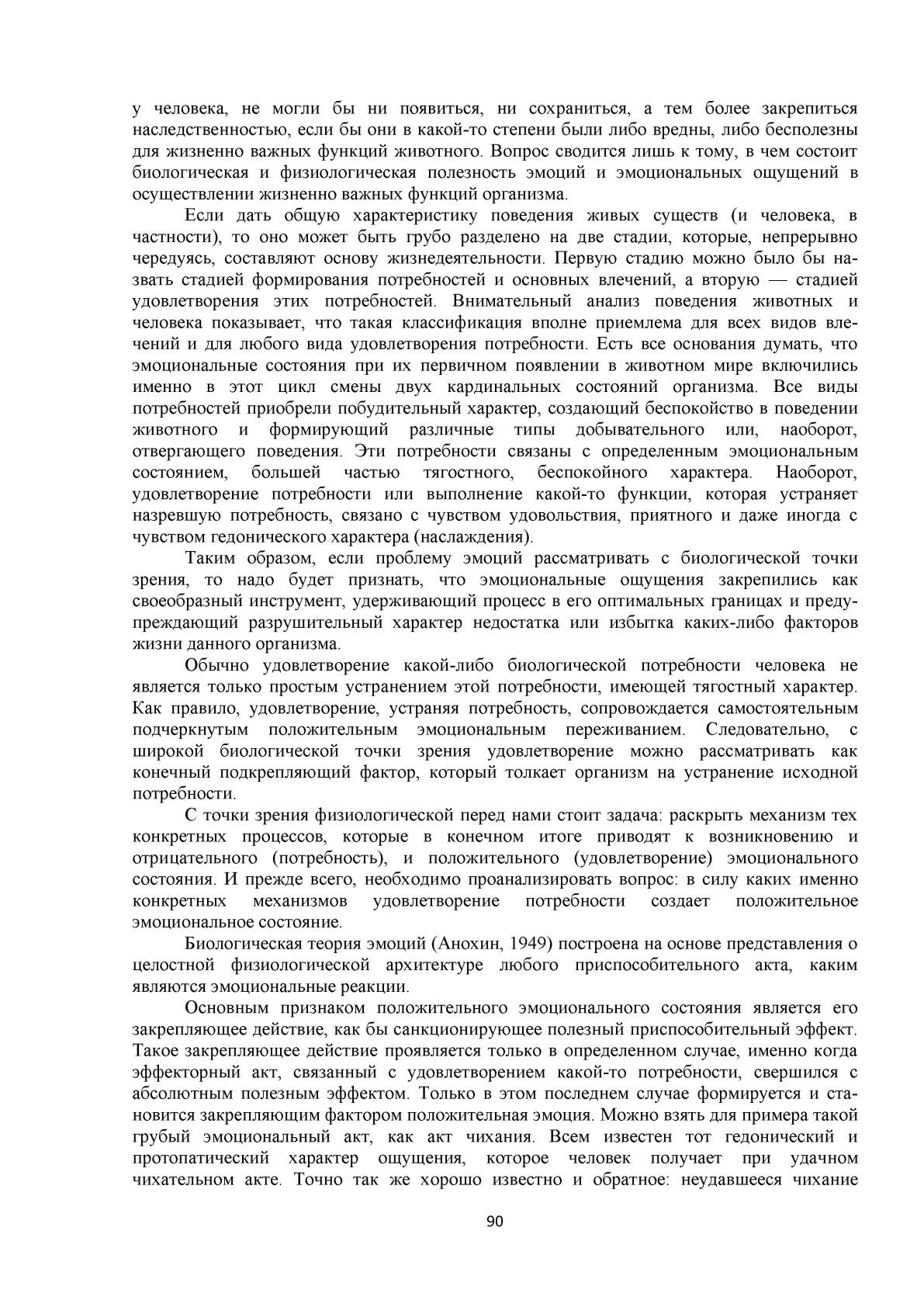 у человека, не могли бы ни появиться, ни сохраниться, а тем более закрепиться наследственностью, если бы они в какой-то степени были либо вредны, либо бесполезны для жизненно важных функций животного. Вопрос сводится лишь к тому, в чем состоит биологическая и физиологическая полезность эмоций и эмоциональных ощущений в осуществлении жизненно важных функций организма.

Если дать общую характеристику поведения живых существ (и человека, в частности), то оно может быть грубо разделено на две стадии, которые, непрерывно чередуясь, составляют основу жизнедеятельности. Первую стадию можно было бы назвать стадией формирования потребностей и основных влечений, а вторую — стадией удовлетворения этих потребностей. Внимательный анализ поведения животных и человека показывает, что такая классификация вполне приемлема для всех видов влечений и для любого вида удовлетворения потребности. Есть все основания думать, что эмоциональные состояния при их первичном появлении в животном мире включились именно в этот цикл смены двух кардинальных состояний организма. Все виды потребностей приобрели побудительный характер, создающий беспокойство в поведении животного и формирующий различные типы добывательного или, наоборот, отвергающего поведения. Эти потребности связаны с определенным эмоциональным состоянием, большей частью тягостного, беспокойного характера. Наоборот, удовлетворение потребности или выполнение какой-то функции, которая устраняет назревшую потребность, связано с чувством удовольствия, приятного и даже иногда с чувством гедонического характера (наслаждения).

Таким образом, если проблему эмоций рассматривать с биологической точки зрения, то надо будет признать, что эмоциональные ощущения закрепились как своеобразный инструмент, удерживающий процесс в его оптимальных границах и предупреждающий разрушительный характер недостатка или избытка каких-либо факторов жизни данного организма.

Обычно удовлетворение какой-либо биологической потребности человека не является только простым устранением этой потребности, имеющей тягостный характер. Как правило, удовлетворение, устраняя потребность, сопровождается самостоятельным подчеркнутым положительным эмоциональным переживанием. Следовательно, с широкой биологической точки зрения удовлетворение можно рассматривать как конечный подкрепляющий фактор, который толкает организм на устранение исходной потребности.

С точки зрения физиологической перед нами стоит задача: раскрыть механизм тех конкретных процессов, которые в конечном итоге приводят к возникновению и отрицательного (потребность), и положительного (удовлетворение) эмоционального состояния. И прежде всего, необходимо проанализировать вопрос: в силу каких именно конкретных механизмов удовлетворение потребности создает положительное эмоциональное состояние.

Биологическая теория эмоций (Анохин, 1949) построена на основе представления о целостной физиологической архитектуре любого приспособительного акта, каким являются эмоциональные реакции.

Основным признаком положительного эмоционального состояния является его закрепляющее действие, как бы санкционирующее полезный приспособительный эффект. Такое закрепляющее действие проявляется только в определенном случае, именно когда эффекторный акт, связанный с удовлетворением какой-то потребности, свершился с абсолютным полезным эффектом. Только в этом последнем случае формируется и становится закрепляющим фактором положительная эмоция. Можно взять для примера такой грубый эмоциональный акт, как акт чихания. Всем известен тот гедонический и протопатический характер ощущения, которое человек получает при удачном чихательном акте. Точно так же хорошо известно и обратное: неудавшееся чихание

90